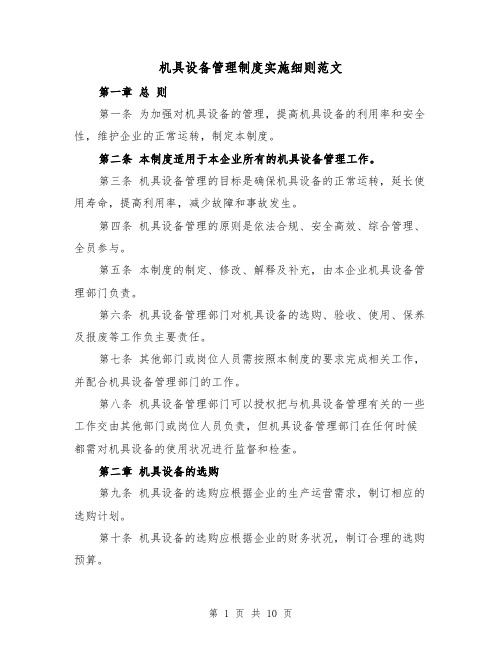 机具设备管理制度实施细则范文

第一章 总 则

第一条 为加强对机具设备的管理，提高机具设备的利用率和安全性，维护企业的正常运转，制定本制度。

第二条 本制度适用于本企业所有的机具设备管理工作。

第三条 机具设备管理的目标是确保机具设备的正常运转，延长使用寿命，提高利用率，减少故障和事故发生。

第四条 机具设备管理的原则是依法合规、安全高效、综合管理、全员参与。

第五条 本制度的制定、修改、解释及补充，由本企业机具设备管理部门负责。

第六条 机具设备管理部门对机具设备的选购、验收、使用、保养及报废等工作负主要责任。

第七条 其他部门或岗位人员需按照本制度的要求完成相关工作，并配合机具设备管理部门的工作。

第八条 机具设备管理部门可以授权把与机具设备管理有关的一些工作交由其他部门或岗位人员负责，但机具设备管理部门在任何时候都需对机具设备的使用状况进行监督和检查。

第二章 机具设备的选购

第九条 机具设备的选购应根据企业的生产运营需求，制订相应的选购计划。

第十条 机具设备的选购应根据企业的财务状况，制订合理的选购预算。

第 1 页 共 10 页